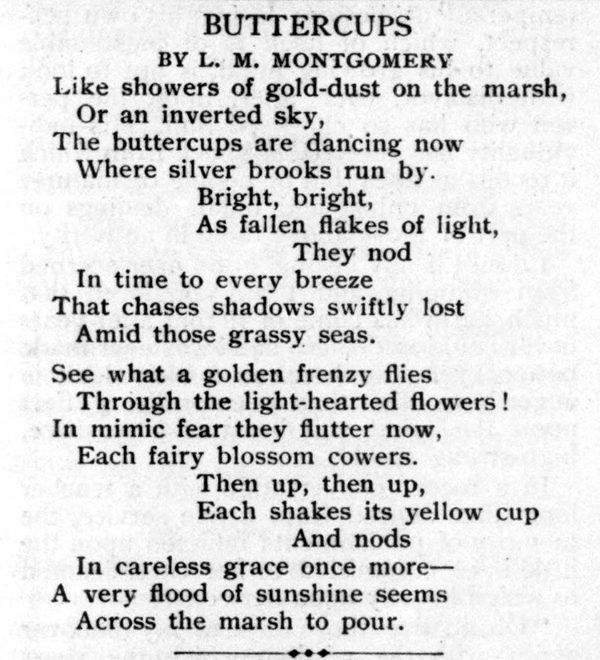 BUTTERCUPS

BY L. M. MONTGOMERY

Like showers of gold-dust on the marsh,
Or an inverted sky,
The buttercups are dancing now
Where silver brooks run by.
Bright, bright,
As fallen flakes of light,
They nod
In time to every breeze
That chases shadows swiftly lost
Amid those grassy seas.

See what a golden frenzy flies
Through the light-hearted flowers!
In mimic fear they flutter now,
Each fairy blossom cowers.
Then up, then up,
Each shakes its yellow cup
And nods
In careless grace once more—
A very flood of sunshine seems
Across the marsh to pour.